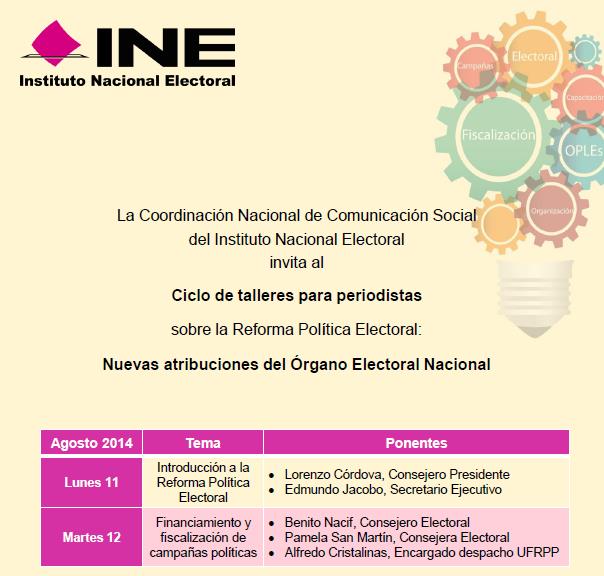 INE
Instituto Nacional Electoral

Campañas
Electoral
Capacitación
Fiscalización
OPLEs
Organización

La Coordinación Nacional de Comunicación Social
del Instituto Nacional Electoral
invita al

Ciclo de talleres para periodistas

sobre la Reforma Política Electoral:

Nuevas atribuciones del Órgano Electoral Nacional

| Agosto 2014 | Tema | Ponentes |
|---|---|---|
| Lunes 11 | Introducción a la Reforma Política Electoral | • Lorenzo Córdova, Consejero Presidente • Edmundo Jacobo, Secretario Ejecutivo |
| Martes 12 | Financiamiento y fiscalización de campañas políticas | • Benito Nacif, Consejero Electoral • Pamela San Martín, Consejera Electoral • Alfredo Cristalinas, Encargado despacho UFRPP |